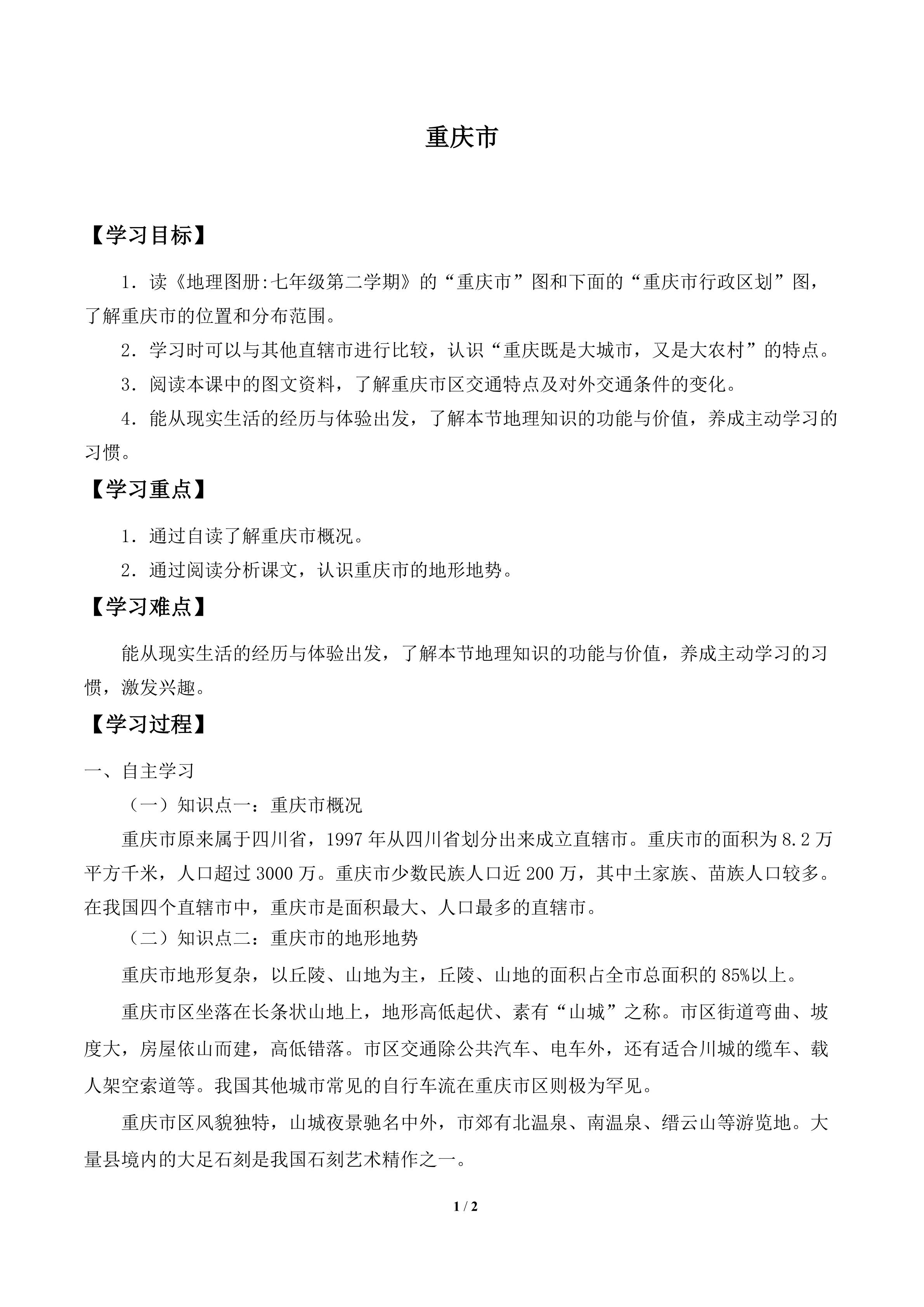 重庆市

【学习目标】

1．读《地理图册:七年级第二学期》的“重庆市”图和下面的“重庆市行政区划”图，了解重庆市的位置和分布范围。

2．学习时可以与其他直辖市进行比较，认识“重庆既是大城市，又是大农村”的特点。

3．阅读本课中的图文资料，了解重庆市区交通特点及对外交通条件的变化。

4．能从现实生活的经历与体验出发，了解本节地理知识的功能与价值，养成主动学习的习惯。

【学习重点】

1．通过自读了解重庆市概况。

2．通过阅读分析课文，认识重庆市的地形地势。

【学习难点】

能从现实生活的经历与体验出发，了解本节地理知识的功能与价值，养成主动学习的习惯，激发兴趣。

【学习过程】

一、自主学习

（一）知识点一：重庆市概况

重庆市原来属于四川省，1997年从四川省划分出来成立直辖市。重庆市的面积为8.2万平方千米，人口超过3000万。重庆市少数民族人口近200万，其中土家族、苗族人口较多。在我国四个直辖市中，重庆市是面积最大、人口最多的直辖市。

（二）知识点二：重庆市的地形地势

重庆市地形复杂，以丘陵、山地为主，丘陵、山地的面积占全市总面积的85%以上。

重庆市区坐落在长条状山地上，地形高低起伏、素有“山城”之称。市区街道弯曲、坡度大，房屋依山而建，高低错落。市区交通除公共汽车、电车外，还有适合川城的缆车、载人架空索道等。我国其他城市常见的自行车流在重庆市区则极为罕见。

重庆市区风貌独特，山城夜景驰名中外，市郊有北温泉、南温泉、缙云山等游览地。大量县境内的大足石刻是我国石刻艺术精作之一。

1 / 2